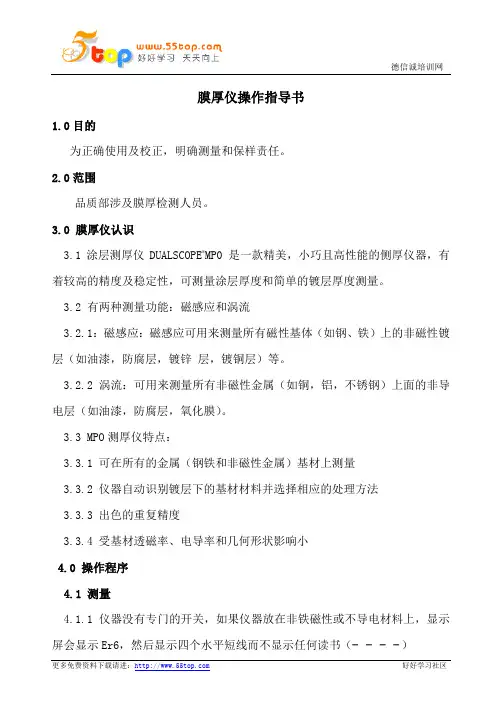 5top www.55top.com 好好学习 天天向上

德信诚培训网

膜厚仪操作指导书

1.0 目的

为正确使用及校正，明确测量和保样责任。

2.0 范围

品质部涉及膜厚检测人员。

3.0 膜厚仪认识

3.1 涂层测厚仪 DUALSCOPE®MPO 是一款精美，小巧且高性能的侧厚仪器，有着较高的精度及稳定性，可测量涂层厚度和简单的镀层厚度测量。

3.2 有两种测量功能：磁感应和涡流

3.2.1：磁感应：磁感应可用来测量所有磁性基体（如钢、铁）上的非磁性镀层（如油漆，防腐层，镀锌 层，镀铜层）等。

3.2.2 涡流：可用来测量所有非磁性金属（如铜，铝，不锈钢）上面的非导电层（如油漆，防腐层，氧化膜）。

3.3 MPO 测厚仪特点：

3.3.1 可在所有的金属（钢铁和非磁性金属）基材上测量

3.3.2 仪器自动识别镀层下的基材材料并选择相应的处理方法

3.3.3 出色的重复精度

3.3.4 受基材透磁率、电导率和几何形状影响小

4.0 操作程序

4.1 测量

4.1.1 仪器没有专门的开关，如果仪器放在非铁磁性或不导电材料上，显示屏会显示 Er6，然后显示四个水平短线而不显示任何读书（- - - -）

更多免费资料下载请进：http://www.55top.com

好好学习社区